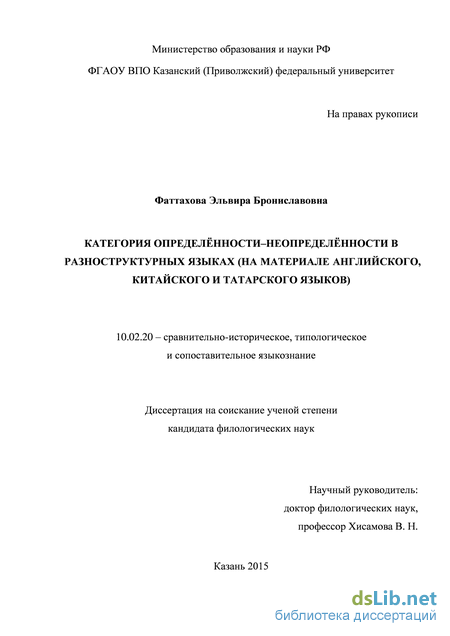 Министерство образования и науки РФ

ФГАОУ ВПО Казанский (Приволжский) федеральный университет

На правах рукописи

Фаттахова Эльвира Брониславовна

КАТЕГОРИЯ ОПРЕДЕЛЁННОСТИ–НЕОПРЕДЕЛЁННОСТИ В РАЗНОСТРУКТУРНЫХ ЯЗЫКАХ (НА МАТЕРИАЛЕ АНГЛИЙСКОГО, КИТАЙСКОГО И ТАТАРСКОГО ЯЗЫКОВ)

10.02.20 – сравнительно-историческое, типологическое и сопоставительное языкознание

Диссертация на соискание ученой степени кандидата филологических наук

Научный руководитель:
доктор филологических наук,
профессор Хисамова В. Н.

Казань 2015

dsLib.net
библиотека диссертаций